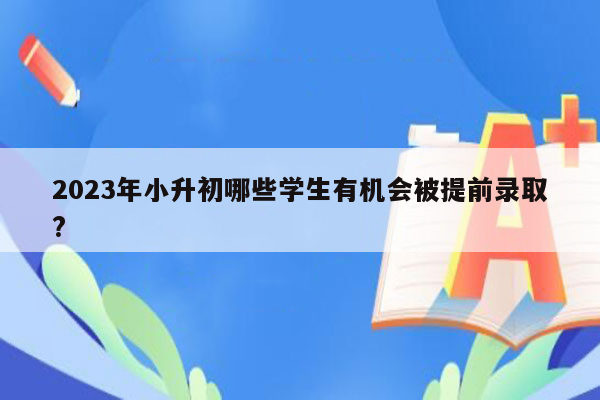 2023年小升初哪些学生有机会被提前录取？

A+